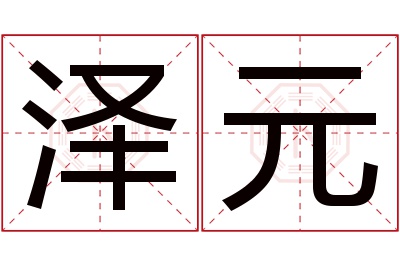 泽元